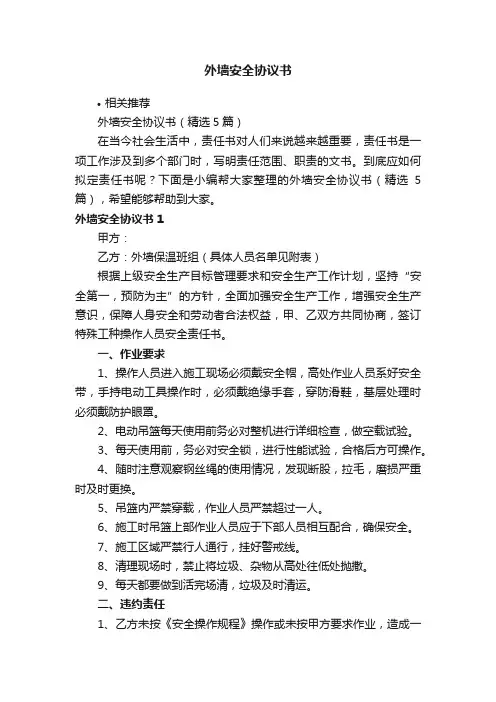 外墙安全协议书

• 相关推荐

外墙安全协议书（精选 5 篇）

在当今社会生活中，责任书对人们来说越来越重要，责任书是一项工作涉及到多个部门时，写明责任范围、职责的文书。到底应如何拟定责任书呢？下面是小编帮大家整理的外墙安全协议书（精选 5 篇），希望能够帮助到大家。

外墙安全协议书 1

甲方：

乙方：外墙保温班组（具体人员名单见附表）

根据上级安全生产目标管理要求和安全生产工作计划，坚持“安全第一，预防为主”的方针，全面加强安全生产工作，增强安全生产意识，保障人身安全和劳动者合法权益，甲、乙双方共同协商，签订特殊工种操作人员安全责任书。

一、作业要求

1、操作人员进入施工现场必须戴安全帽，高处作业人员系好安全带，手持电动工具操作时，必须戴绝缘手套，穿防滑鞋，基层处理时必须戴防护眼罩。

2、电动吊篮每天使用前务必对整机进行详细检查，做空载试验。

3、每天使用前，务必对安全锁，进行性能试验，合格后方可操作。

4、随时注意观察钢丝绳的使用情况，发现断股，拉毛，磨损严重时及时更换。

5、吊篮内严禁穿载，作业人员严禁超过一人。

6、施工时吊篮上部作业人员应于下部人员相互配合，确保安全。

7、施工区域严禁行人通行，挂好警戒线。

8、清理现场时，禁止将垃圾、杂物从高处往低处抛撒。

9、每天都要做到活完场清，垃圾及时清运。

二、违约责任

1、乙方未按《安全操作规程》操作或未按甲方要求作业，造成一